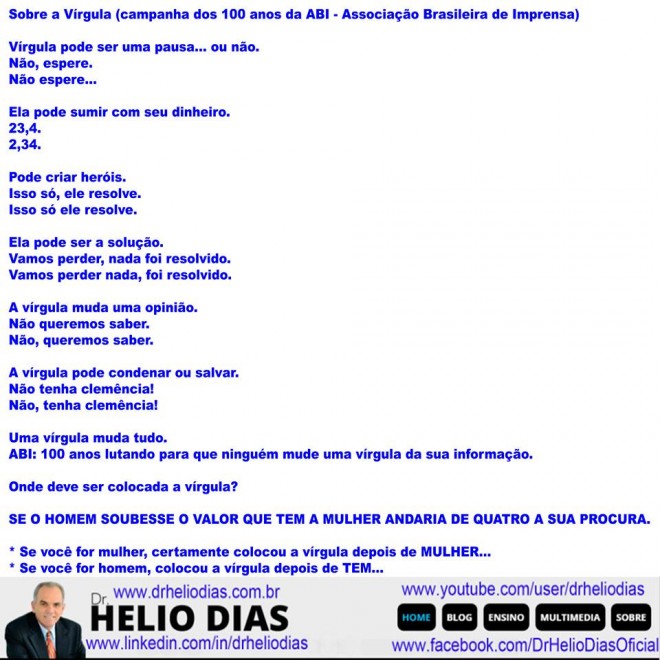 Sobre a Vírgula (campanha dos 100 anos da ABI - Associação Brasileira de Imprensa)

Vírgula pode ser uma pausa... ou não.
Não, espere.
Não espere...

Ela pode sumir com seu dinheiro.
23,4.
2,34.

Pode criar heróis.
Isso só, ele resolve.
Isso só ele resolve.

Ela pode ser a solução.
Vamos perder, nada foi resolvido.
Vamos perder nada, foi resolvido.

A vírgula muda uma opinião.
Não queremos saber.
Não, queremos saber.

A vírgula pode condenar ou salvar.
Não tenha clemência!
Não, tenha clemência!

Uma vírgula muda tudo.
ABI: 100 anos lutando para que ninguém mude uma vírgula da sua informação.

Onde deve ser colocada a vírgula?

SE O HOMEM SOUBESSE O VALOR QUE TEM A MULHER ANDARIA DE QUATRO A SUA PROCURA.

* Se você for mulher, certamente colocou a vírgula depois de MULHER...
* Se você for homem, colocou a vírgula depois de TEM...

www.drheliodias.com.br
Dr. HELIO DIAS
www.linkedin.com/in/drheliodias
www.youtube.com/user/drheliodias
HOME BLOG ENSINO MULTIMEDIA SOBRE
www.facebook.com/DrHelioDiasOficial